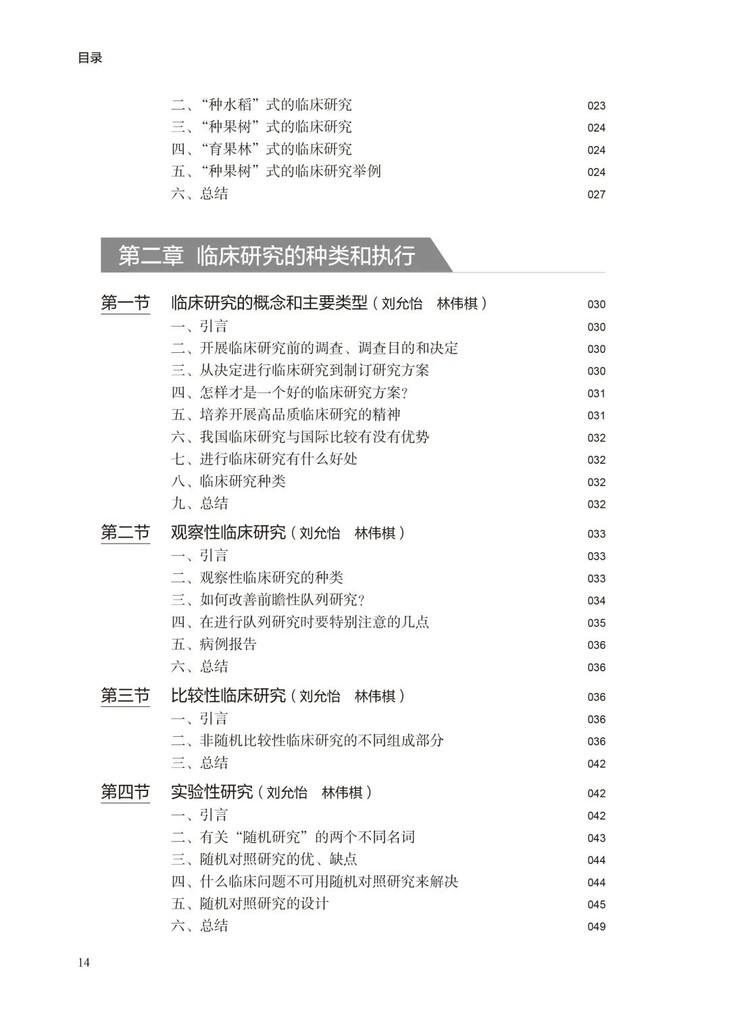 目录

二、“种水稻”式的临床研究 023
三、“种果树”式的临床研究 024
四、“育果林”式的临床研究 024
五、“种果树”式的临床研究举例 024
六、总结 027

第二章 临床研究的种类和执行

第一节 临床研究的概念和主要类型（刘允怡 林伟棋） 030
一、引言 030
二、开展临床研究前的调查、调查目的和决定 030
三、从决定进行临床研究到制订研究方案 030
四、怎样才是一个好的临床研究方案? 031
五、培养开展高品质临床研究的精神 031
六、我国临床研究与国际比较有没有优势 032
七、进行临床研究有什么好处 032
八、临床研究种类 032
九、总结 032

第二节 观察性临床研究（刘允怡 林伟棋） 033
一、引言 033
二、观察性临床研究的种类 033
三、如何改善前瞻性队列研究? 034
四、在进行队列研究时要特别注意的几点 035
五、病例报告 036
六、总结 036

第三节 比较性临床研究（刘允怡 林伟棋） 036
一、引言 036
二、非随机比较性临床研究的不同组成部分 036
三、总结 042

第四节 实验性研究（刘允怡 林伟棋） 042
一、引言 042
二、有关“随机研究”的两个不同名词 043
三、随机对照研究的优、缺点 044
四、什么临床问题不可用随机对照研究来解决 044
五、随机对照研究的设计 045
六、总结 049

14